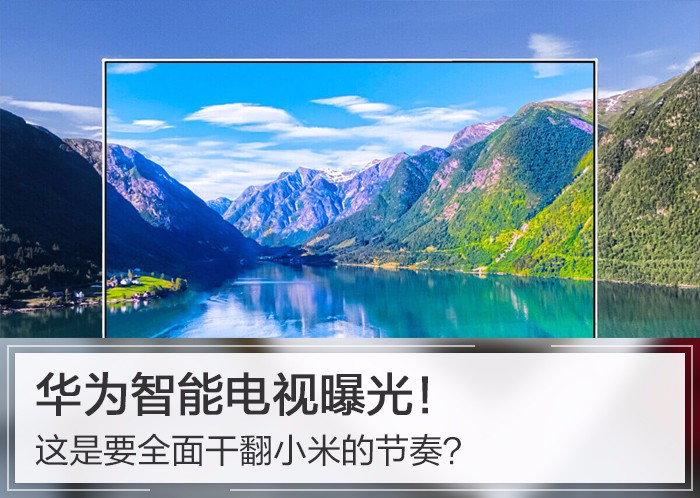 华为智能电视曝光！
这是要全面干翻小米的节奏？